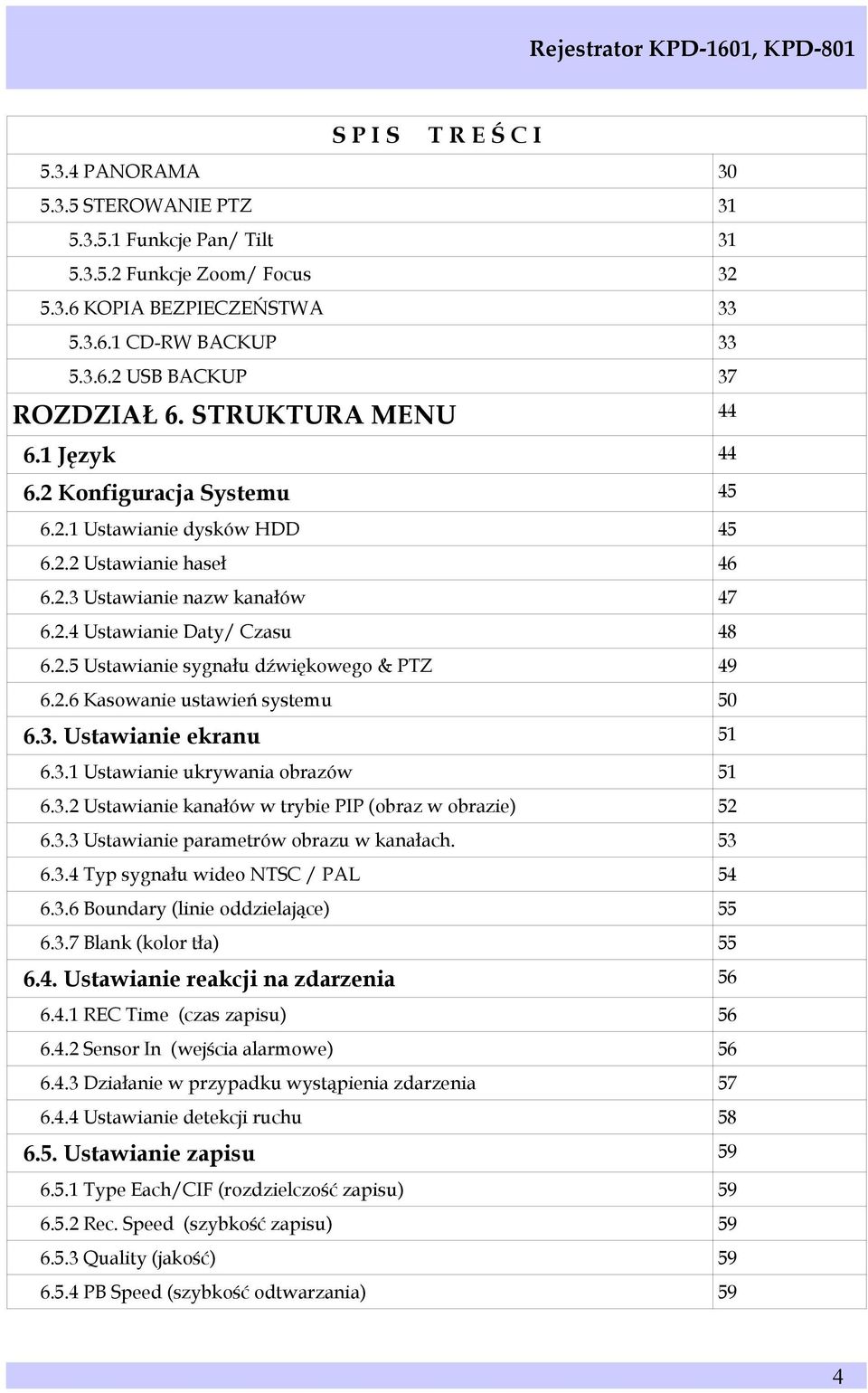 Rejestrator KPD-1601, KPD-801

S P I S   T R E Ś C I

| | |
|---|---|
| 5.3.4 PANORAMA | 30 |
| 5.3.5 STEROWANIE PTZ | 31 |
| 5.3.5.1 Funkcje Pan/ Tilt | 31 |
| 5.3.5.2 Funkcje Zoom/ Focus | 32 |
| 5.3.6 KOPIA BEZPIECZEŃSTWA | 33 |
| 5.3.6.1 CD-RW BACKUP | 33 |
| 5.3.6.2 USB BACKUP | 37 |
| ROZDZIAŁ 6. STRUKTURA MENU | 44 |
| 6.1 Język | 44 |
| 6.2 Konfiguracja Systemu | 45 |
| 6.2.1 Ustawianie dysków HDD | 45 |
| 6.2.2 Ustawianie haseł | 46 |
| 6.2.3 Ustawianie nazw kanałów | 47 |
| 6.2.4 Ustawianie Daty/ Czasu | 48 |
| 6.2.5 Ustawianie sygnału dźwiękowego & PTZ | 49 |
| 6.2.6 Kasowanie ustawień systemu | 50 |
| 6.3. Ustawianie ekranu | 51 |
| 6.3.1 Ustawianie ukrywania obrazów | 51 |
| 6.3.2 Ustawianie kanałów w trybie PIP (obraz w obrazie) | 52 |
| 6.3.3 Ustawianie parametrów obrazu w kanałach. | 53 |
| 6.3.4 Typ sygnału wideo NTSC / PAL | 54 |
| 6.3.6 Boundary (linie oddzielające) | 55 |
| 6.3.7 Blank (kolor tła) | 55 |
| 6.4. Ustawianie reakcji na zdarzenia | 56 |
| 6.4.1 REC Time (czas zapisu) | 56 |
| 6.4.2 Sensor In (wejścia alarmowe) | 56 |
| 6.4.3 Działanie w przypadku wystąpienia zdarzenia | 57 |
| 6.4.4 Ustawianie detekcji ruchu | 58 |
| 6.5. Ustawianie zapisu | 59 |
| 6.5.1 Type Each/CIF (rozdzielczość zapisu) | 59 |
| 6.5.2 Rec. Speed (szybkość zapisu) | 59 |
| 6.5.3 Quality (jakość) | 59 |
| 6.5.4 PB Speed (szybkość odtwarzania) | 59 |

4